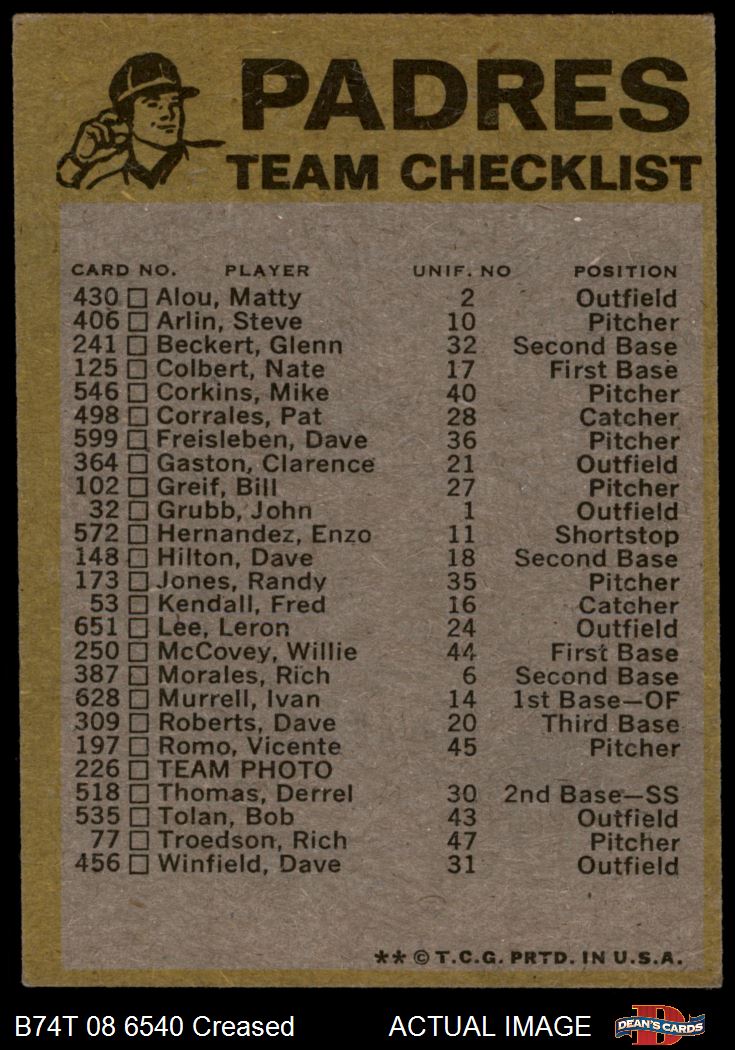 PADRES
TEAM CHECKLIST

| CARD NO. | PLAYER | UNIF. NO | POSITION |
|---|---|---|---|
| 430 ☐ | Alou, Matty | 2 | Outfield |
| 406 ☐ | Arlin, Steve | 10 | Pitcher |
| 241 ☐ | Beckert, Glenn | 32 | Second Base |
| 125 ☐ | Colbert, Nate | 17 | First Base |
| 546 ☐ | Corkins, Mike | 40 | Pitcher |
| 498 ☐ | Corrales, Pat | 28 | Catcher |
| 599 ☐ | Freisleben, Dave | 36 | Pitcher |
| 364 ☐ | Gaston, Clarence | 21 | Outfield |
| 102 ☐ | Greif, Bill | 27 | Pitcher |
| 32 ☐ | Grubb, John | 1 | Outfield |
| 572 ☐ | Hernandez, Enzo | 11 | Shortstop |
| 148 ☐ | Hilton, Dave | 18 | Second Base |
| 173 ☐ | Jones, Randy | 35 | Pitcher |
| 53 ☐ | Kendall, Fred | 16 | Catcher |
| 651 ☐ | Lee, Leron | 24 | Outfield |
| 250 ☐ | McCovey, Willie | 44 | First Base |
| 387 ☐ | Morales, Rich | 6 | Second Base |
| 628 ☐ | Murrell, Ivan | 14 | 1st Base—OF |
| 309 ☐ | Roberts, Dave | 20 | Third Base |
| 197 ☐ | Romo, Vicente | 45 | Pitcher |
| 226 ☐ | TEAM PHOTO | | |
| 518 ☐ | Thomas, Derrel | 30 | 2nd Base—SS |
| 535 ☐ | Tolan, Bob | 43 | Outfield |
| 77 ☐ | Troedson, Rich | 47 | Pitcher |
| 456 ☐ | Winfield, Dave | 31 | Outfield |

** © T.C.G. PRTD. IN U.S.A.

B74T 08 6540 Creased ACTUAL IMAGE DEAN'S CARDS